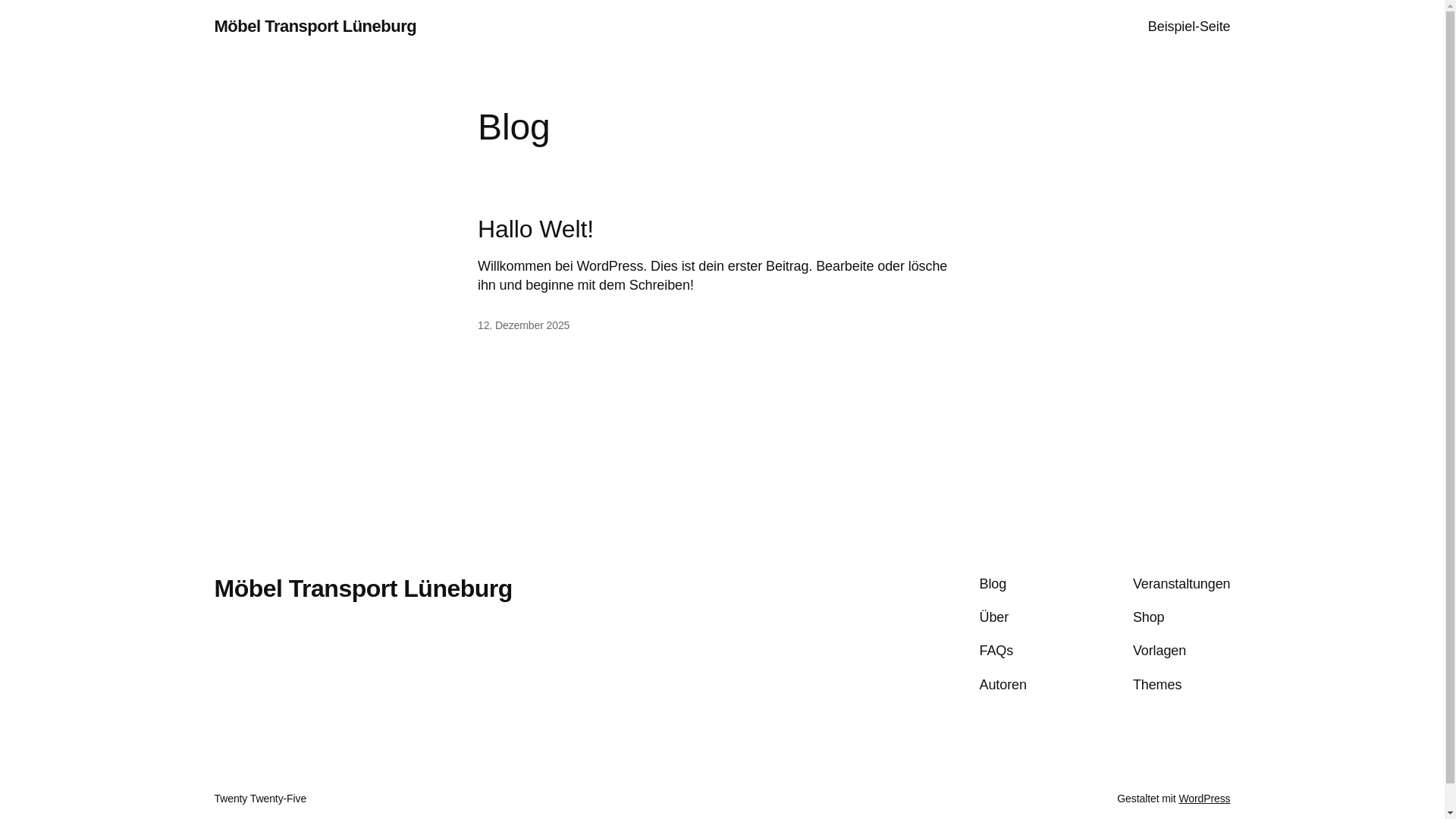 Möbel Transport Lüneburg

Beispiel-Seite

Blog

Hallo Welt!

Willkommen bei WordPress. Dies ist dein erster Beitrag. Bearbeite oder lösche ihn und beginne mit dem Schreiben!

12. Dezember 2025

Möbel Transport Lüneburg

Blog

Über

FAQs

Autoren

Veranstaltungen

Shop

Vorlagen

Themes

Twenty Twenty-Five

Gestaltet mit WordPress